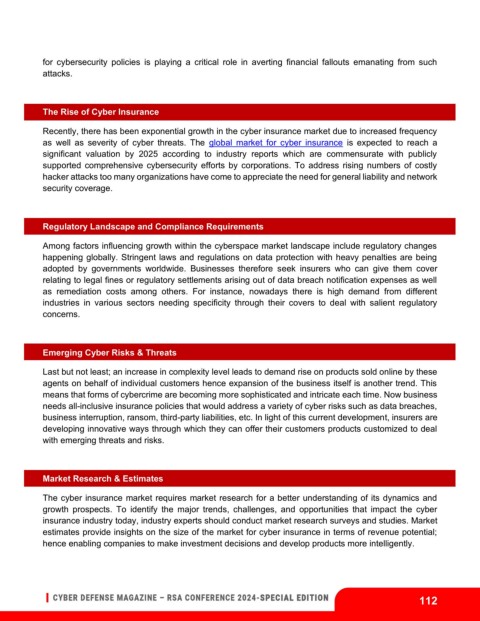 for cybersecurity policies is playing a critical role in averting financial fallouts emanating from such attacks.

The Rise of Cyber Insurance

Recently, there has been exponential growth in the cyber insurance market due to increased frequency as well as severity of cyber threats. The global market for cyber insurance is expected to reach a significant valuation by 2025 according to industry reports which are commensurate with publicly supported comprehensive cybersecurity efforts by corporations. To address rising numbers of costly hacker attacks too many organizations have come to appreciate the need for general liability and network security coverage.

Regulatory Landscape and Compliance Requirements

Among factors influencing growth within the cyberspace market landscape include regulatory changes happening globally. Stringent laws and regulations on data protection with heavy penalties are being adopted by governments worldwide. Businesses therefore seek insurers who can give them cover relating to legal fines or regulatory settlements arising out of data breach notification expenses as well as remediation costs among others. For instance, nowadays there is high demand from different industries in various sectors needing specificity through their covers to deal with salient regulatory concerns.

Emerging Cyber Risks & Threats

Last but not least; an increase in complexity level leads to demand rise on products sold online by these agents on behalf of individual customers hence expansion of the business itself is another trend. This means that forms of cybercrime are becoming more sophisticated and intricate each time. Now business needs all-inclusive insurance policies that would address a variety of cyber risks such as data breaches, business interruption, ransom, third-party liabilities, etc. In light of this current development, insurers are developing innovative ways through which they can offer their customers products customized to deal with emerging threats and risks.

Market Research & Estimates

The cyber insurance market requires market research for a better understanding of its dynamics and growth prospects. To identify the major trends, challenges, and opportunities that impact the cyber insurance industry today, industry experts should conduct market research surveys and studies. Market estimates provide insights on the size of the market for cyber insurance in terms of revenue potential; hence enabling companies to make investment decisions and develop products more intelligently.

CYBER DEFENSE MAGAZINE – RSA CONFERENCE 2024-SPECIAL EDITION 112